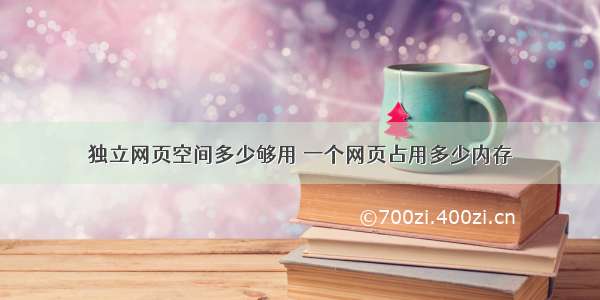 独立网页空间多少够用 一个网页占用多少内存

©700zi.400zi.cn